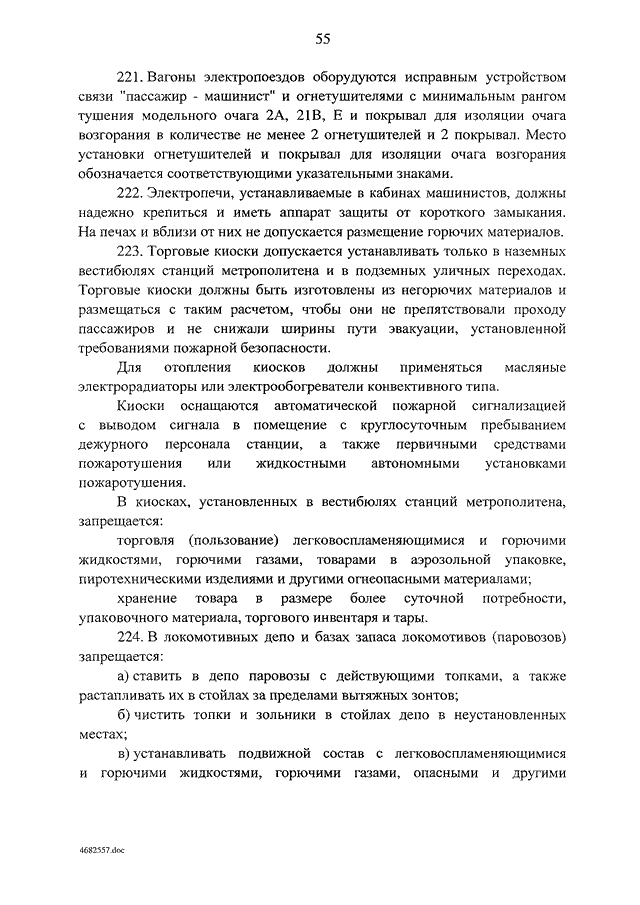 55

221. Вагоны электропоездов оборудуются исправным устройством связи "пассажир - машинист" и огнетушителями с минимальным рангом тушения модельного очага 2А, 21В, Е и покрывал для изоляции очага возгорания в количестве не менее 2 огнетушителей и 2 покрывал. Место установки огнетушителей и покрывал для изоляции очага возгорания обозначается соответствующими указательными знаками.

222. Электропечи, устанавливаемые в кабинах машинистов, должны надежно крепиться и иметь аппарат защиты от короткого замыкания. На печах и вблизи от них не допускается размещение горючих материалов.

223. Торговые киоски допускается устанавливать только в наземных вестибюлях станций метрополитена и в подземных уличных переходах. Торговые киоски должны быть изготовлены из негорючих материалов и размещаться с таким расчетом, чтобы они не препятствовали проходу пассажиров и не снижали ширины пути эвакуации, установленной требованиями пожарной безопасности.

Для отопления киосков должны применяться масляные электрорадиаторы или электрообогреватели конвективного типа.

Киоски оснащаются автоматической пожарной сигнализацией с выводом сигнала в помещение с круглосуточным пребыванием дежурного персонала станции, а также первичными средствами пожаротушения или жидкостными автономными установками пожаротушения.

В киосках, установленных в вестибюлях станций метрополитена, запрещается:

торговля (пользование) легковоспламеняющимися и горючими жидкостями, горючими газами, товарами в аэрозольной упаковке, пиротехническими изделиями и другими огнеопасными материалами;

хранение товара в размере более суточной потребности, упаковочного материала, торгового инвентаря и тары.

224. В локомотивных депо и базах запаса локомотивов (паровозов) запрещается:

а) ставить в депо паровозы с действующими топками, а также растапливать их в стойлах за пределами вытяжных зонтов;

б) чистить топки и зольники в стойлах депо в неустановленных местах;

в) устанавливать подвижной состав с легковоспламеняющимися и горючими жидкостями, горючими газами, опасными и другими

4682557.doc